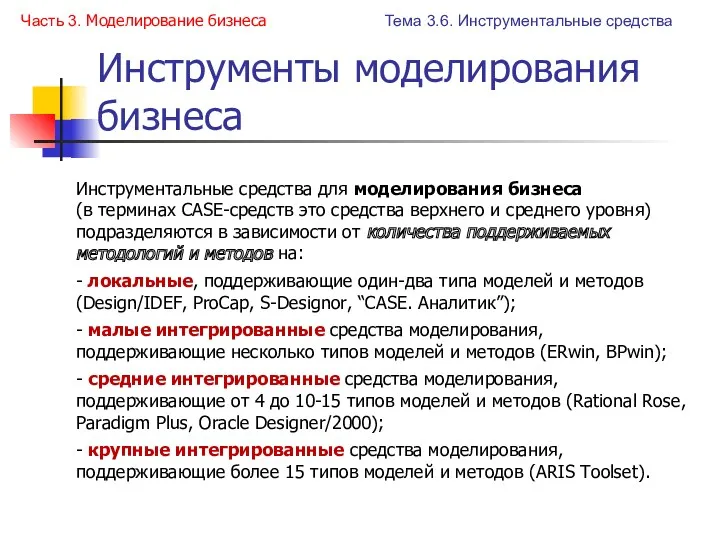 Часть 3. Моделирование бизнеса

Тема 3.6. Инструментальные средства

Инструменты моделирования бизнеса

Инструментальные средства для моделирования бизнеса (в терминах CASE-средств это средства верхнего и среднего уровня) подразделяются в зависимости от количества поддерживаемых методологий и методов на:

- локальные, поддерживающие один-два типа моделей и методов (Design/IDEF, ProCap, S-Designor, “CASE. Аналитик”);

- малые интегрированные средства моделирования, поддерживающие несколько типов моделей и методов (ERwin, BPwin);

- средние интегрированные средства моделирования, поддерживающие от 4 до 10-15 типов моделей и методов (Rational Rose, Paradigm Plus, Oracle Designer/2000);

- крупные интегрированные средства моделирования, поддерживающие более 15 типов моделей и методов (ARIS Toolset).